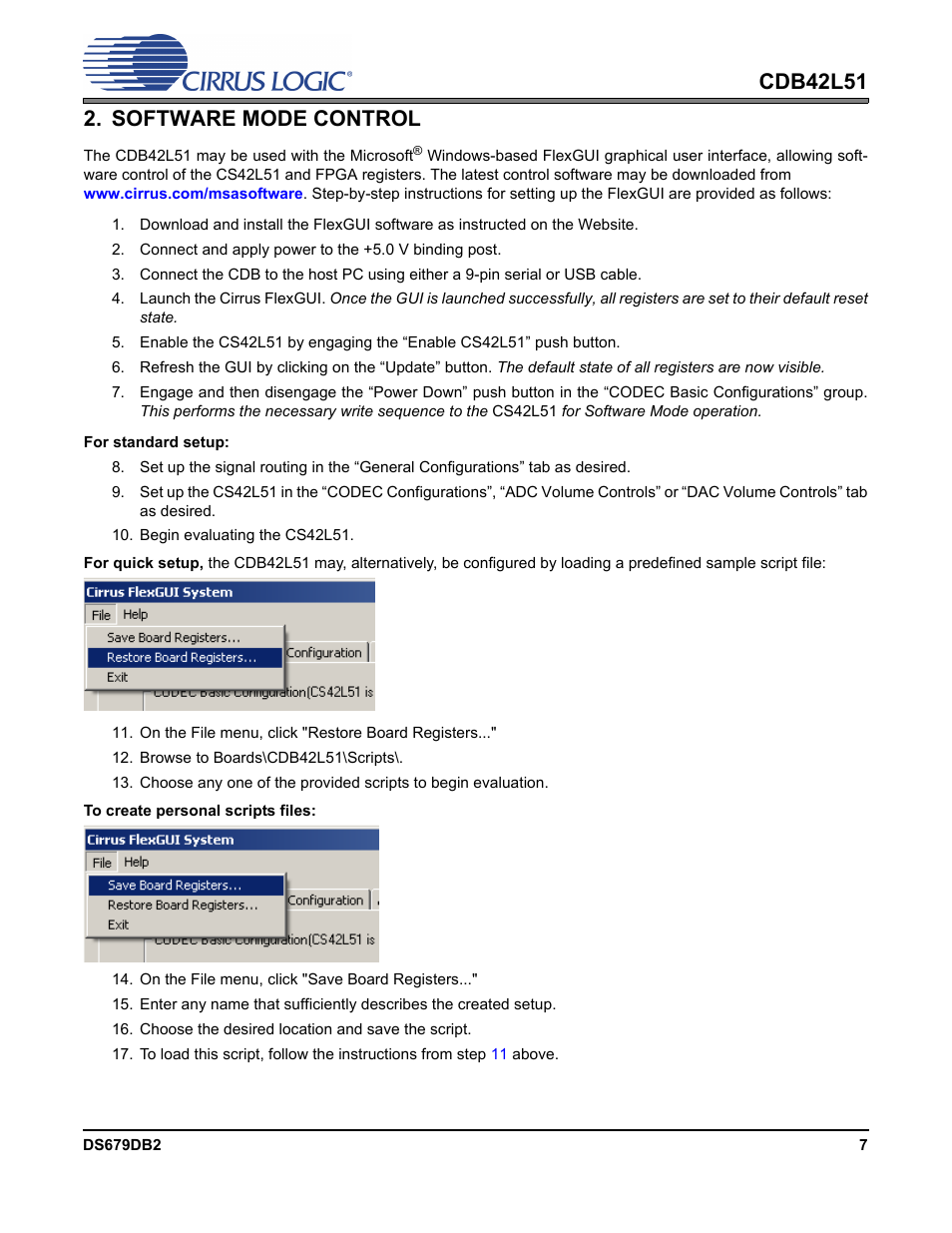 CIRRUS LOGIC®

CDB42L51

2. SOFTWARE MODE CONTROL

The CDB42L51 may be used with the Microsoft® Windows-based FlexGUI graphical user interface, allowing software control of the CS42L51 and FPGA registers. The latest control software may be downloaded from www.cirrus.com/msasoftware. Step-by-step instructions for setting up the FlexGUI are provided as follows:

1. Download and install the FlexGUI software as instructed on the Website.
2. Connect and apply power to the +5.0 V binding post.
3. Connect the CDB to the host PC using either a 9-pin serial or USB cable.
4. Launch the Cirrus FlexGUI. Once the GUI is launched successfully, all registers are set to their default reset state.
5. Enable the CS42L51 by engaging the “Enable CS42L51” push button.
6. Refresh the GUI by clicking on the “Update” button. The default state of all registers are now visible.
7. Engage and then disengage the “Power Down” push button in the “CODEC Basic Configurations” group. This performs the necessary write sequence to the CS42L51 for Software Mode operation.

For standard setup:

8. Set up the signal routing in the “General Configurations” tab as desired.
9. Set up the CS42L51 in the “CODEC Configurations”, “ADC Volume Controls” or “DAC Volume Controls” tab as desired.
10. Begin evaluating the CS42L51.

For quick setup, the CDB42L51 may, alternatively, be configured by loading a predefined sample script file:

Cirrus FlexGUI System
File Help
Save Board Registers...
Restore Board Registers...
Exit
Configuration
CODEC Basic Configuration(CS42L51 is

11. On the File menu, click "Restore Board Registers..."
12. Browse to Boards\CDB42L51\Scripts\.
13. Choose any one of the provided scripts to begin evaluation.

To create personal scripts files:

Cirrus FlexGUI System
File Help
Save Board Registers...
Restore Board Registers...
Exit
Configuration
CODEC Basic Configuration(CS42L51 is

14. On the File menu, click "Save Board Registers..."
15. Enter any name that sufficiently describes the created setup.
16. Choose the desired location and save the script.
17. To load this script, follow the instructions from step 11 above.

DS679DB2

7